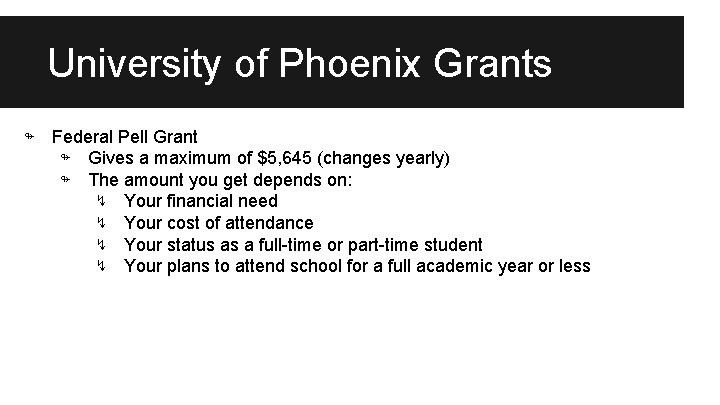 University of Phoenix Grants

Federal Pell Grant

Gives a maximum of \$5,645 (changes yearly)

The amount you get depends on:

Your financial need

Your cost of attendance

Your status as a full-time or part-time student

Your plans to attend school for a full academic year or less